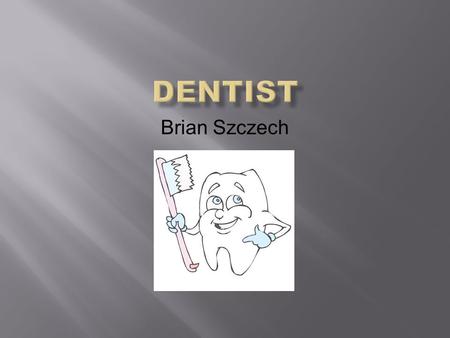 DENTIST

Brian Szczech